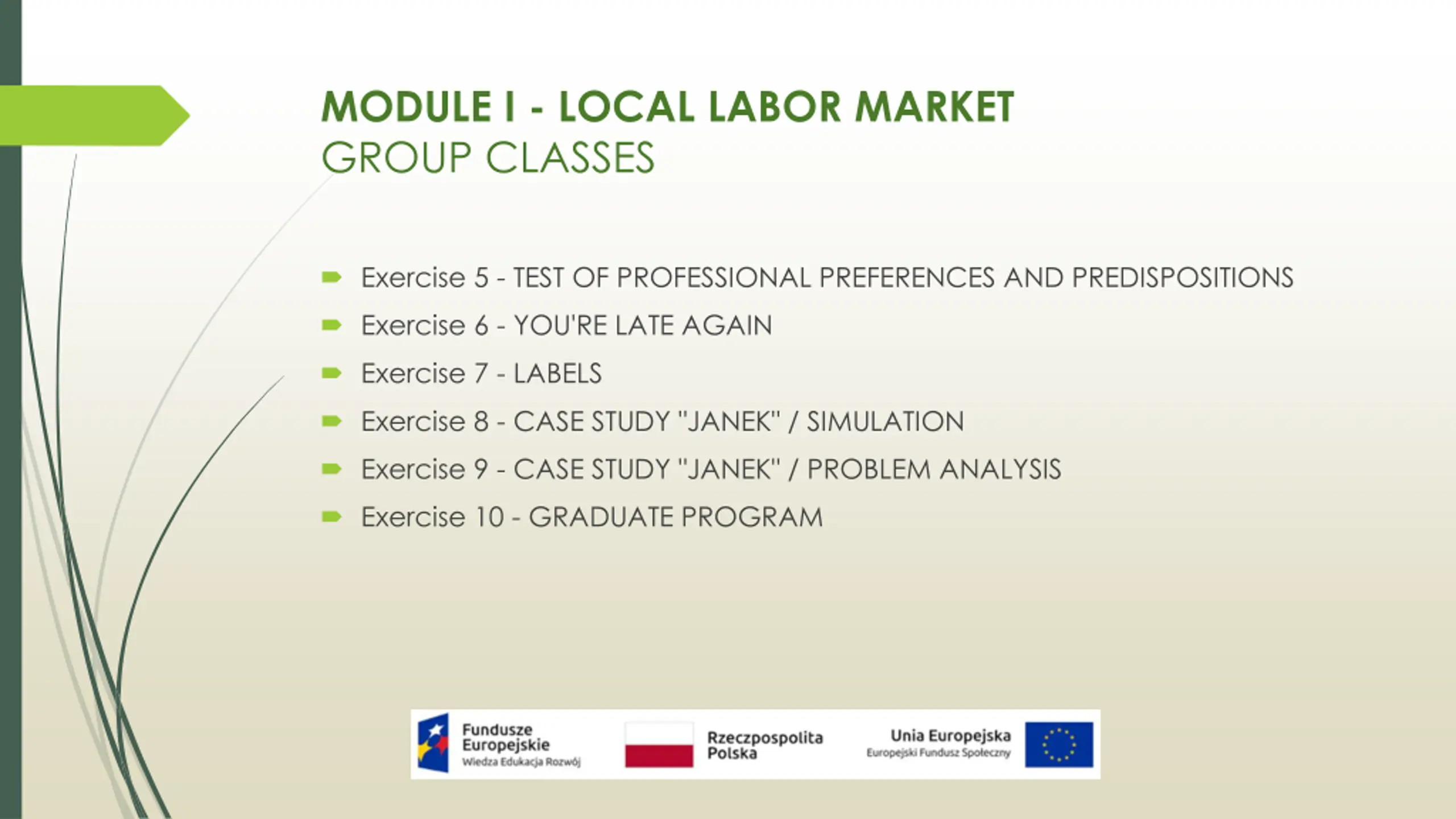 MODULE I - LOCAL LABOR MARKET
GROUP CLASSES

Exercise 5 - TEST OF PROFESSIONAL PREFERENCES AND PREDISPOSITIONS

Exercise 6 - YOU'RE LATE AGAIN

Exercise 7 - LABELS

Exercise 8 - CASE STUDY "JANEK" / SIMULATION

Exercise 9 - CASE STUDY "JANEK" / PROBLEM ANALYSIS

Exercise 10 - GRADUATE PROGRAM

Fundusze Europejskie
Wiedza Edukacja Rozwój

Rzeczpospolita Polska

Unia Europejska
Europejski Fundusz Społeczny